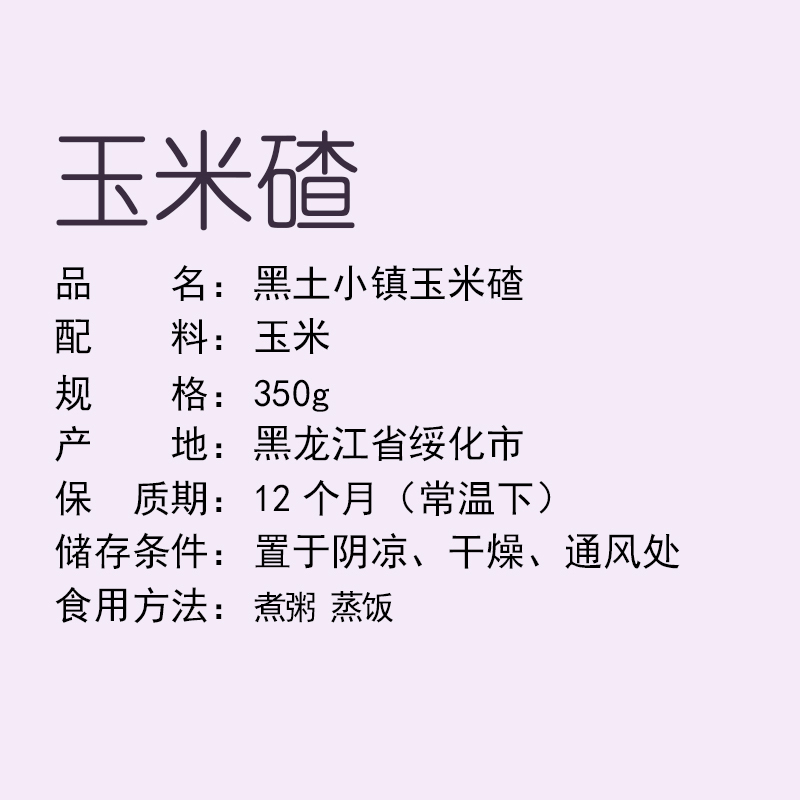 玉米碴

品　　名：黑土小镇玉米碴
配　　料：玉米
规　　格：350g
产　　地：黑龙江省绥化市
保　质期：12 个月（常温下）
储存条件：置于阴凉、干燥、通风处
食用方法：煮粥 蒸饭